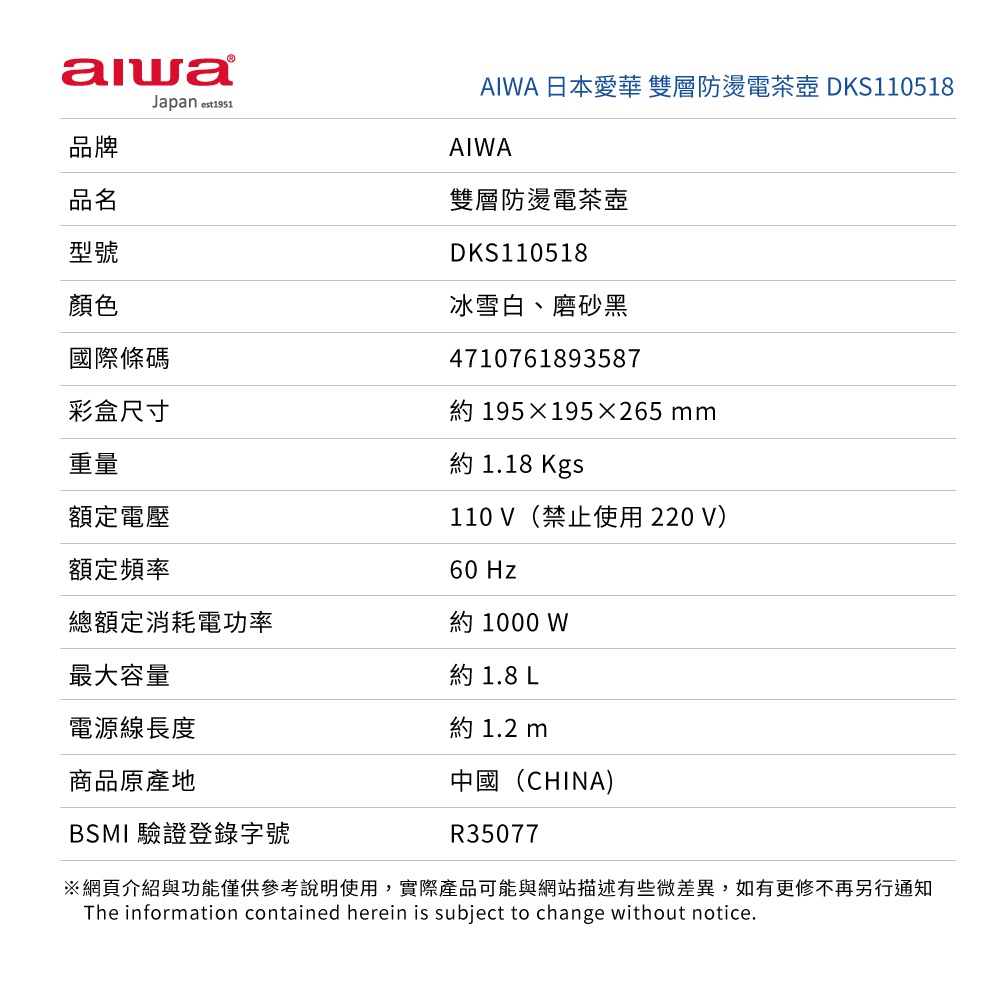 aiwa
Japan est1951

AIWA 日本愛華 雙層防燙電茶壺 DKS110518

| 品牌 | AIWA |
|---|---|
| 品名 | 雙層防燙電茶壺 |
| 型號 | DKS110518 |
| 顏色 | 冰雪白、磨砂黑 |
| 國際條碼 | 4710761893587 |
| 彩盒尺寸 | 約 195×195×265 mm |
| 重量 | 約 1.18 Kgs |
| 額定電壓 | 110 V（禁止使用 220 V） |
| 額定頻率 | 60 Hz |
| 總額定消耗電功率 | 約 1000 W |
| 最大容量 | 約 1.8 L |
| 電源線長度 | 約 1.2 m |
| 商品原產地 | 中國（CHINA) |
| BSMI 驗證登錄字號 | R35077 |

※網頁介紹與功能僅供參考說明使用，實際產品可能與網站描述有些微差異，如有更修不再另行通知
The information contained herein is subject to change without notice.